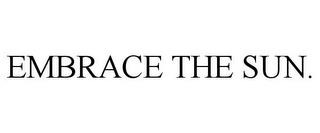 EMBRACE THE SUN.